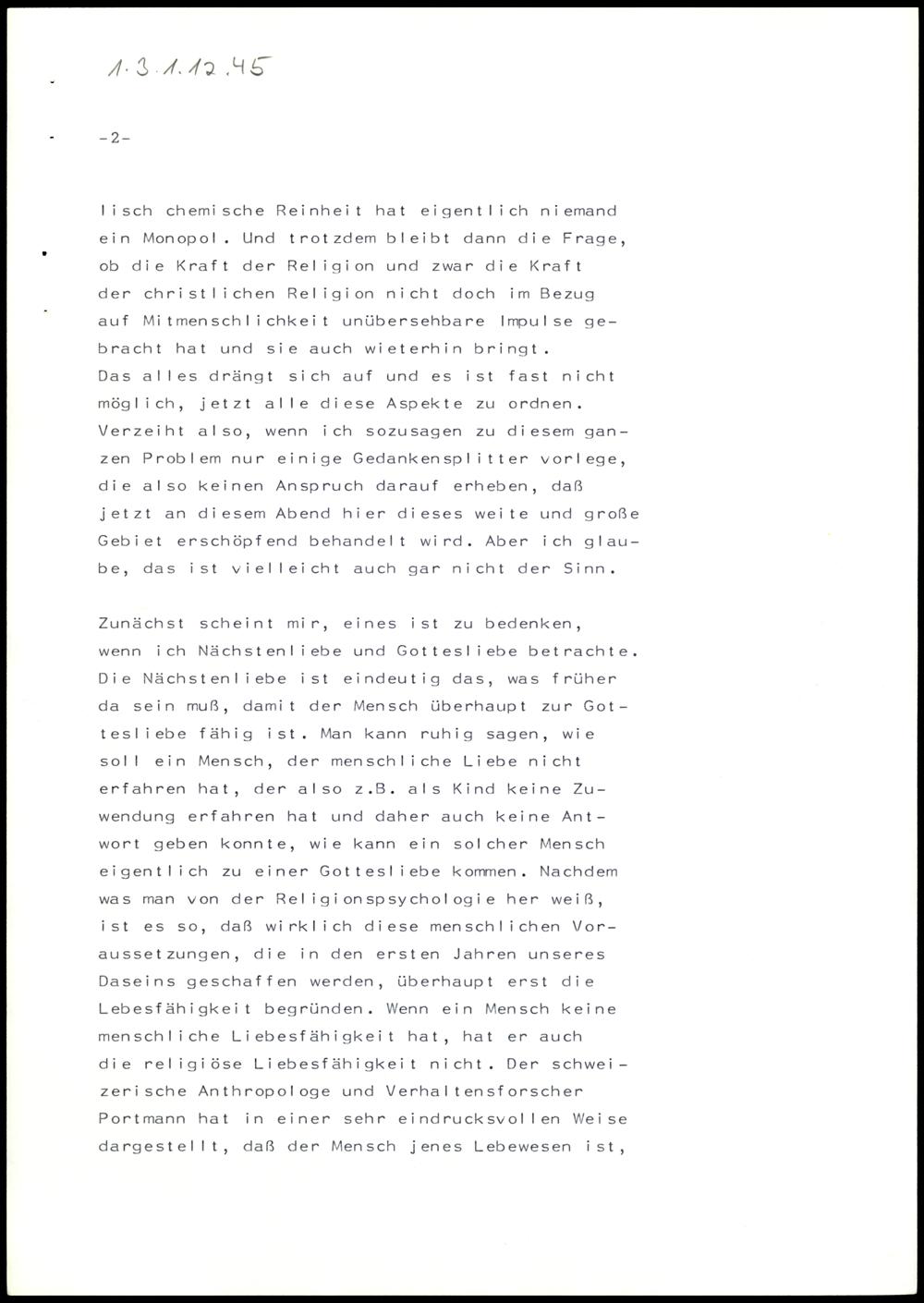 1.3.1.12.45

-2-

lisch chemische Reinheit hat eigentlich niemand ein Monopol. Und trotzdem bleibt dann die Frage, ob die Kraft der Religion und zwar die Kraft der christlichen Religion nicht doch im Bezug auf Mitmenschlichkeit unübersehbare Impulse gebracht hat und sie auch wieterhin bringt.
Das alles drängt sich auf und es ist fast nicht möglich, jetzt alle diese Aspekte zu ordnen. Verzeiht also, wenn ich sozusagen zu diesem ganzen Problem nur einige Gedankensplitter vorlege, die also keinen Anspruch darauf erheben, daß jetzt an diesem Abend hier dieses weite und große Gebiet erschöpfend behandelt wird. Aber ich glaube, das ist vielleicht auch gar nicht der Sinn.

Zunächst scheint mir, eines ist zu bedenken, wenn ich Nächstenliebe und Gottesliebe betrachte. Die Nächstenliebe ist eindeutig das, was früher da sein muß, damit der Mensch überhaupt zur Gottesliebe fähig ist. Man kann ruhig sagen, wie soll ein Mensch, der menschliche Liebe nicht erfahren hat, der also z.B. als Kind keine Zuwendung erfahren hat und daher auch keine Antwort geben konnte, wie kann ein solcher Mensch eigentlich zu einer Gottesliebe kommen. Nachdem was man von der Religionspsychologie her weiß, ist es so, daß wirklich diese menschlichen Voraussetzungen, die in den ersten Jahren unseres Daseins geschaffen werden, überhaupt erst die Lebesfähigkeit begründen. Wenn ein Mensch keine menschliche Liebesfähigkeit hat, hat er auch die religiöse Liebesfähigkeit nicht. Der schweizerische Anthropologe und Verhaltensforscher Portmann hat in einer sehr eindrucksvollen Weise dargestellt, daß der Mensch jenes Lebewesen ist,